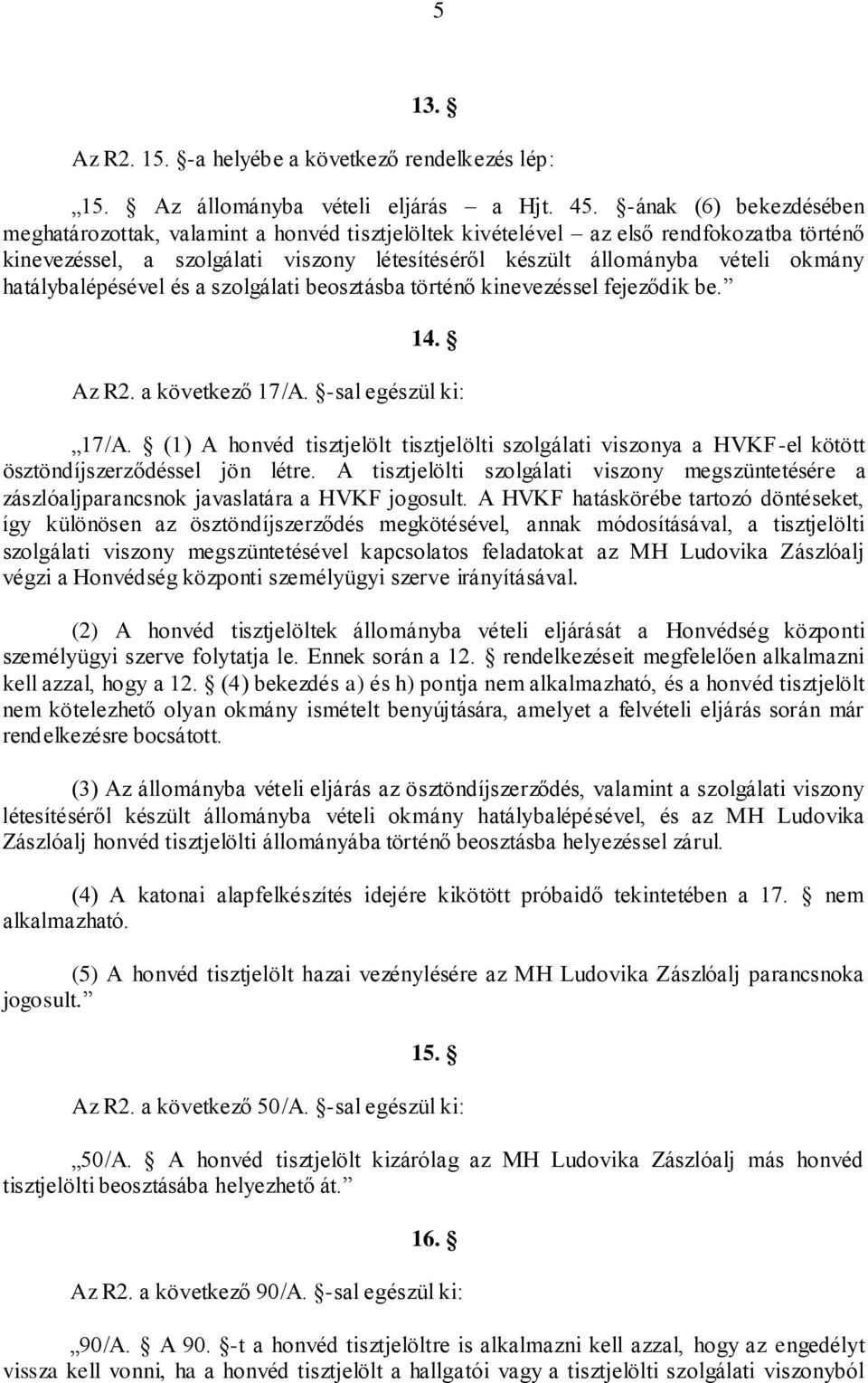 5

13. §

Az R2. 15. §-a helyébe a következő rendelkezés lép:

„15. § Az állományba vételi eljárás – a Hjt. 45. §-ának (6) bekezdésében meghatározottak, valamint a honvéd tisztjelöltek kivételével – az első rendfokozatba történő kinevezéssel, a szolgálati viszony létesítéséről készült állományba vételi okmány hatálybalépésével és a szolgálati beosztásba történő kinevezéssel fejeződik be.”

14. §

Az R2. a következő 17/A. §-sal egészül ki:

„17/A. § (1) A honvéd tisztjelölt tisztjelölti szolgálati viszonya a HVKF-el kötött ösztöndíjszerződéssel jön létre. A tisztjelölti szolgálati viszony megszüntetésére a zászlóaljparancsnok javaslatára a HVKF jogosult. A HVKF hatáskörébe tartozó döntéseket, így különösen az ösztöndíjszerződés megkötésével, annak módosításával, a tisztjelölti szolgálati viszony megszüntetésével kapcsolatos feladatokat az MH Ludovika Zászlóalj végzi a Honvédség központi személyügyi szerve irányításával.

(2) A honvéd tisztjelöltek állományba vételi eljárását a Honvédség központi személyügyi szerve folytatja le. Ennek során a 12. § rendelkezéseit megfelelően alkalmazni kell azzal, hogy a 12. § (4) bekezdés a) és h) pontja nem alkalmazható, és a honvéd tisztjelölt nem kötelezhető olyan okmány ismételt benyújtására, amelyet a felvételi eljárás során már rendelkezésre bocsátott.

(3) Az állományba vételi eljárás az ösztöndíjszerződés, valamint a szolgálati viszony létesítéséről készült állományba vételi okmány hatálybalépésével, és az MH Ludovika Zászlóalj honvéd tisztjelölti állományába történő beosztásba helyezéssel zárul.

(4) A katonai alapfelkészítés idejére kikötött próbaidő tekintetében a 17. § nem alkalmazható.

(5) A honvéd tisztjelölt hazai vezénylésére az MH Ludovika Zászlóalj parancsnoka jogosult.”

15. §

Az R2. a következő 50/A. §-sal egészül ki:

„50/A. § A honvéd tisztjelölt kizárólag az MH Ludovika Zászlóalj más honvéd tisztjelölti beosztásába helyezhető át.”

16. §

Az R2. a következő 90/A. §-sal egészül ki:

„90/A. § A 90. §-t a honvéd tisztjelöltre is alkalmazni kell azzal, hogy az engedélyt vissza kell vonni, ha a honvéd tisztjelölt a hallgatói vagy a tisztjelölti szolgálati viszonyból